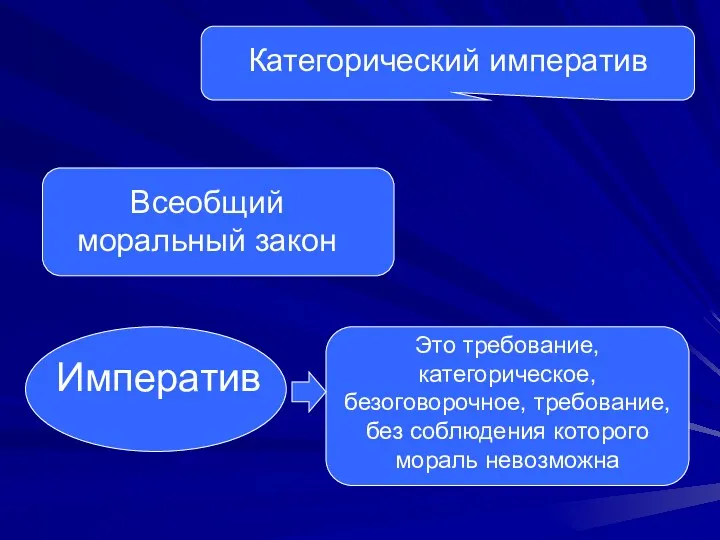 Категорический императив

Всеобщий моральный закон

Императив

Это требование, категорическое, безоговорочное, требование, без соблюдения которого мораль невозможна